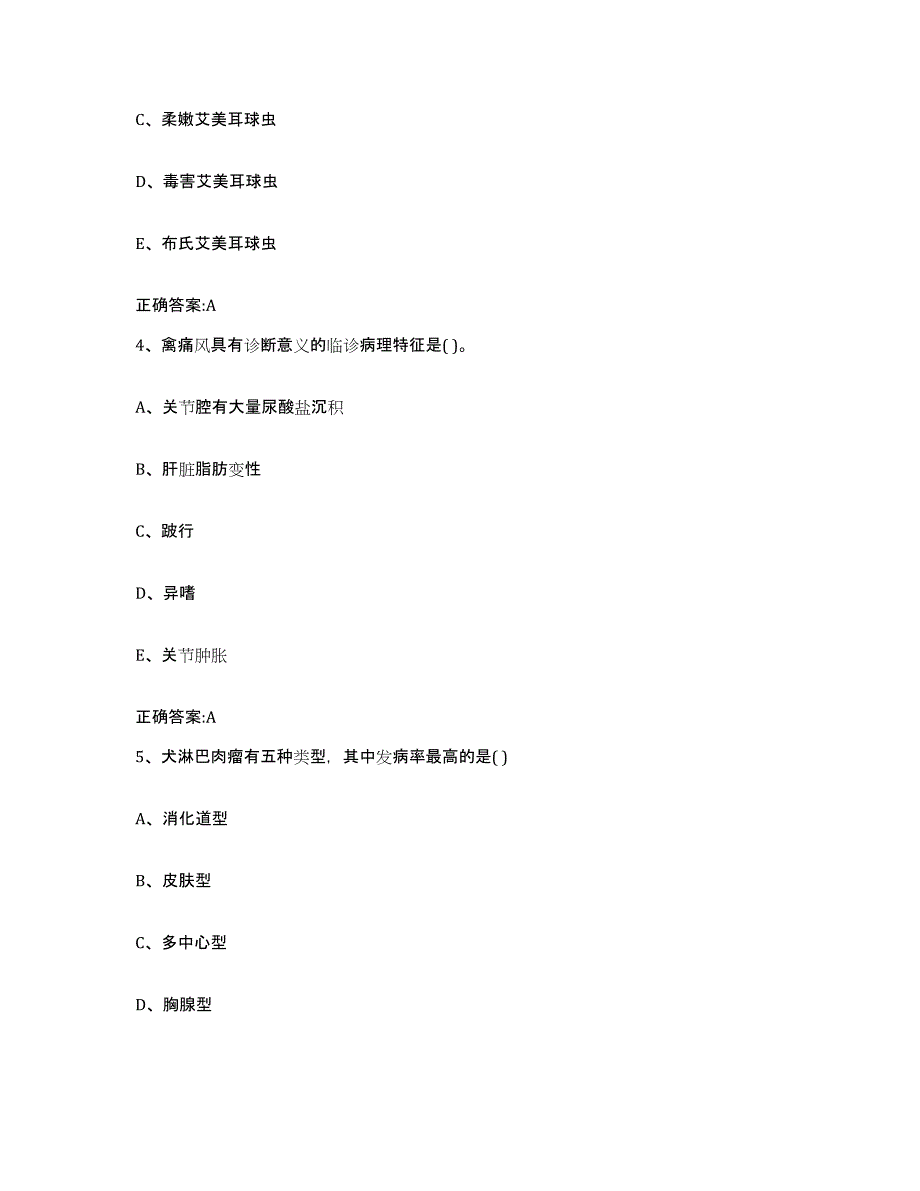 C、柔嫩艾美耳球虫

D、毒害艾美耳球虫

E、布氏艾美耳球虫

正确答案:A

4、禽痛风具有诊断意义的临诊病理特征是( )。

A、关节腔有大量尿酸盐沉积

B、肝脏脂肪变性

C、跛行

D、异嗜

E、关节肿胀

正确答案:A

5、犬淋巴肉瘤有五种类型，其中发病率最高的是( )

A、消化道型

B、皮肤型

C、多中心型

D、胸腺型